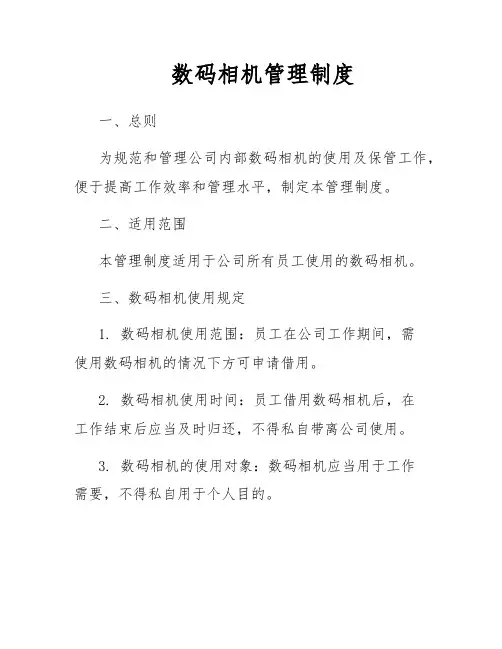 数码相机管理制度

一、总则

为规范和管理公司内部数码相机的使用及保管工作，便于提高工作效率和管理水平，制定本管理制度。

二、适用范围

本管理制度适用于公司所有员工使用的数码相机。

三、数码相机使用规定

1. 数码相机使用范围：员工在公司工作期间，需使用数码相机的情况下方可申请借用。

2. 数码相机使用时间：员工借用数码相机后，在工作结束后应当及时归还，不得私自带离公司使用。

3. 数码相机的使用对象：数码相机应当用于工作需要，不得私自用于个人目的。